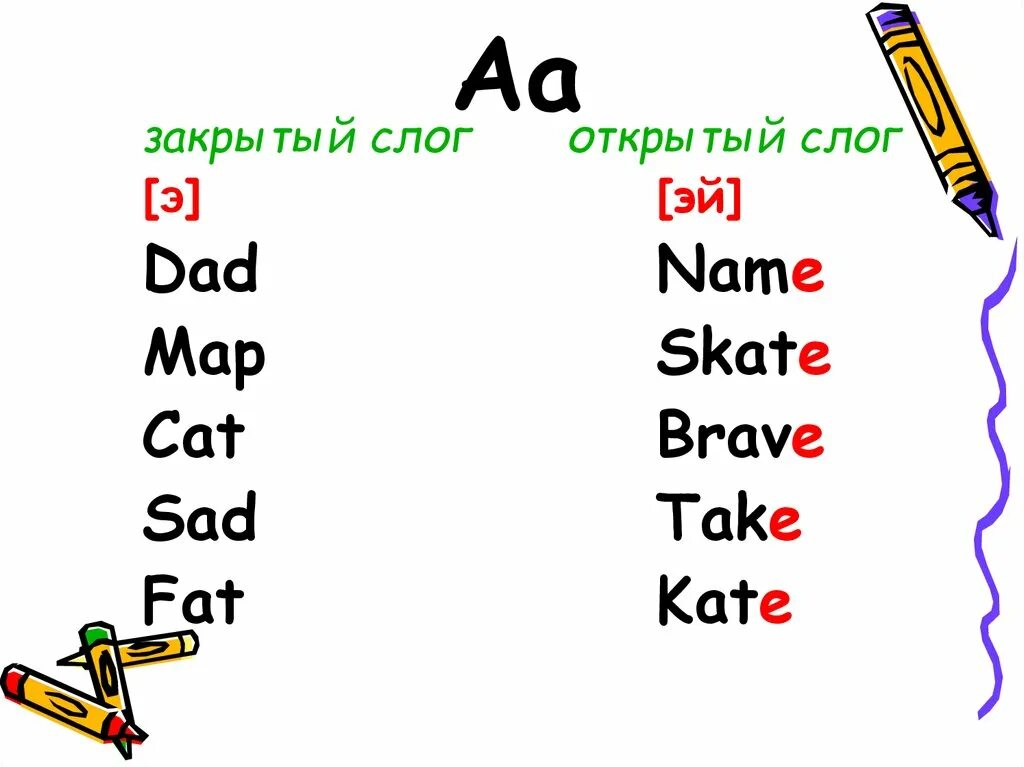 Aa

закрытый слог

[э]

Dad

Map

Cat

Sad

Fat

открытый слог

[эй]

Name

Skate

Brave

Take

Kate